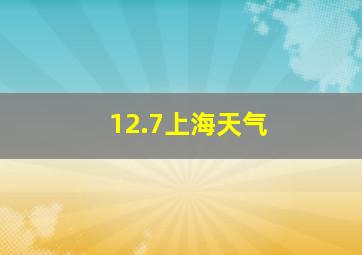 12.7上海天气